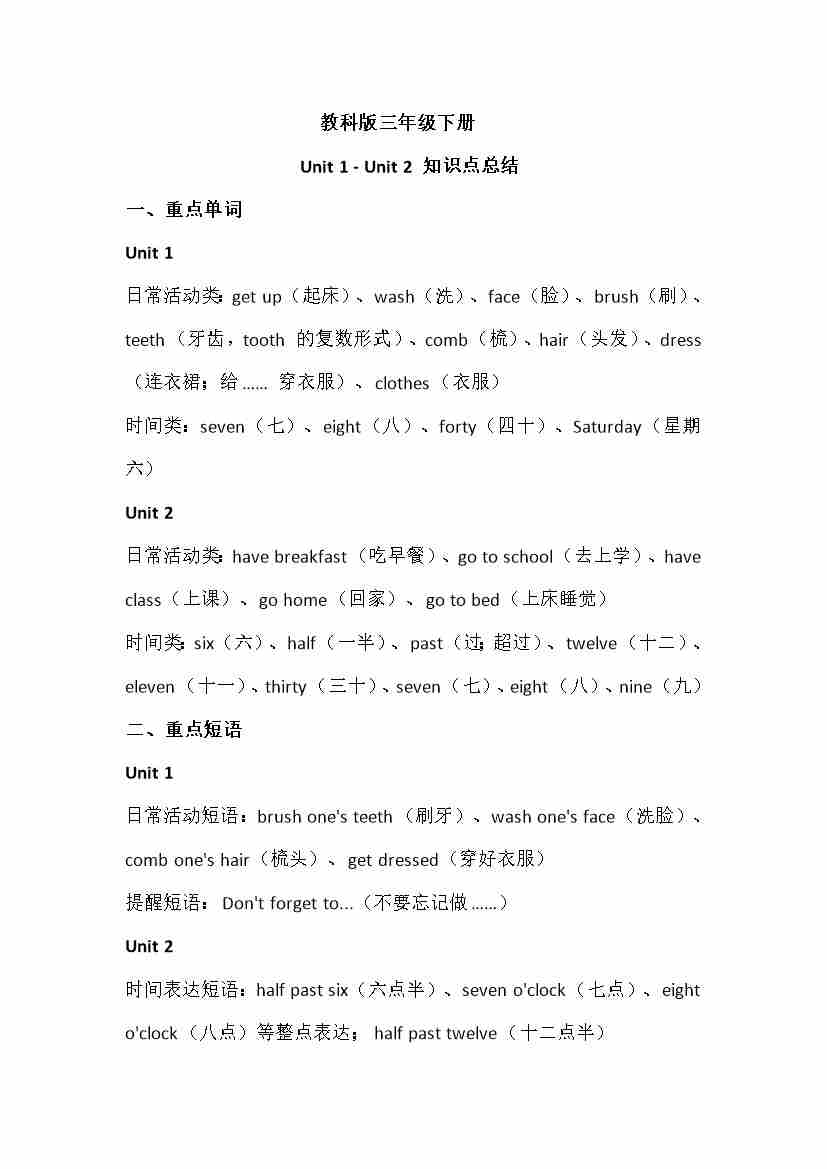 教科版三年级下册

Unit 1 - Unit 2 知识点总结

一、重点单词

Unit 1

日常活动类：get up（起床）、wash（洗）、face（脸）、brush（刷）、teeth（牙齿，tooth 的复数形式）、comb（梳）、hair（头发）、dress（连衣裙；给…… 穿衣服）、clothes（衣服）

时间类：seven（七）、eight（八）、forty（四十）、Saturday（星期六）

Unit 2

日常活动类：have breakfast（吃早餐）、go to school（去上学）、have class（上课）、go home（回家）、go to bed（上床睡觉）

时间类：six（六）、half（一半）、past（过；超过）、twelve（十二）、eleven（十一）、thirty（三十）、seven（七）、eight（八）、nine（九）

二、重点短语

Unit 1

日常活动短语：brush one's teeth（刷牙）、wash one's face（洗脸）、comb one's hair（梳头）、get dressed（穿好衣服）

提醒短语：Don't forget to...（不要忘记做……）

Unit 2

时间表达短语：half past six（六点半）、seven o'clock（七点）、eight o'clock（八点）等整点表达；half past twelve（十二点半）